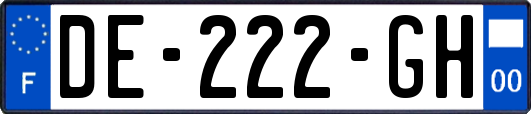 F
DE-222-GH
00